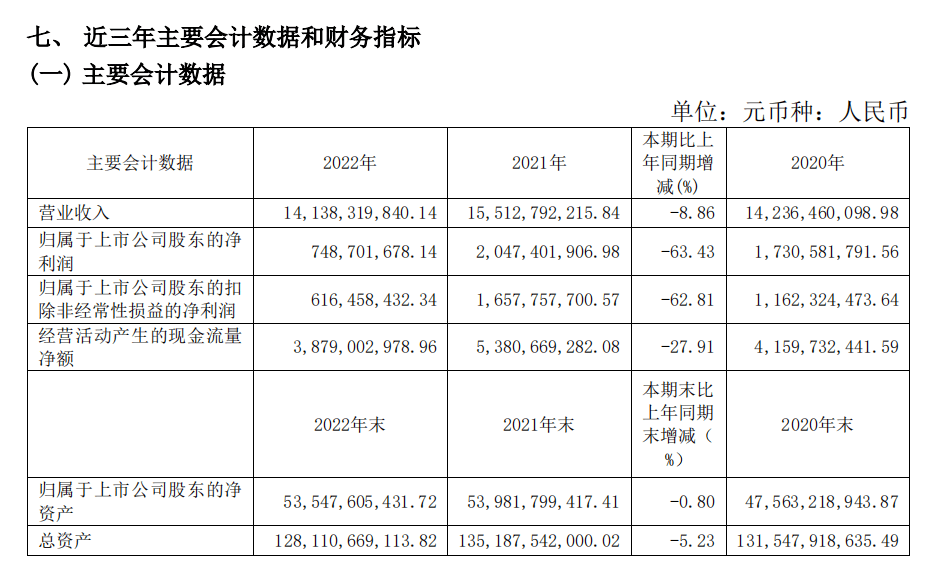 七、 近三年主要会计数据和财务指标

(一) 主要会计数据

单位：元币种：人民币

| 主要会计数据 | 2022年 | 2021年 | 本期比上年同期增减(%) | 2020年 |
|---|---|---|---|---|
| 营业收入 | 14,138,319,840.14 | 15,512,792,215.84 | -8.86 | 14,236,460,098.98 |
| 归属于上市公司股东的净利润 | 748,701,678.14 | 2,047,401,906.98 | -63.43 | 1,730,581,791.56 |
| 归属于上市公司股东的扣除非经常性损益的净利润 | 616,458,432.34 | 1,657,757,700.57 | -62.81 | 1,162,324,473.64 |
| 经营活动产生的现金流量净额 | 3,879,002,978.96 | 5,380,669,282.08 | -27.91 | 4,159,732,441.59 |
|  | 2022年末 | 2021年末 | 本期末比上年同期末增减（%） | 2020年末 |
| 归属于上市公司股东的净资产 | 53,547,605,431.72 | 53,981,799,417.41 | -0.80 | 47,563,218,943.87 |
| 总资产 | 128,110,669,113.82 | 135,187,542,000.02 | -5.23 | 131,547,918,635.49 |